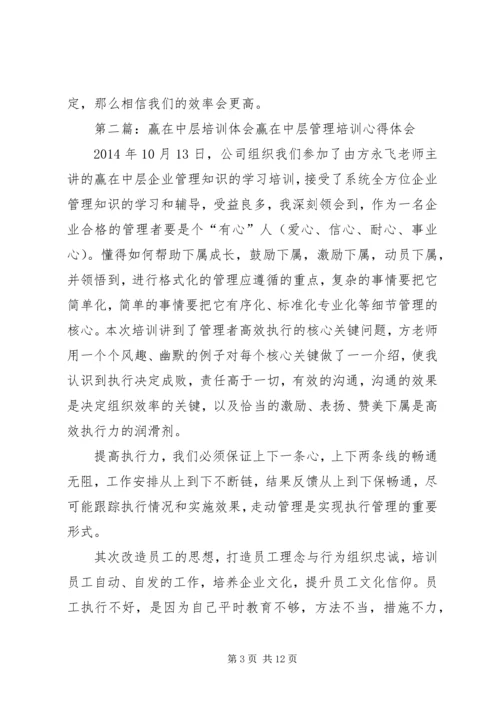 定，那么相信我们的效率会更高。

第二篇：赢在中层培训体会赢在中层管理培训心得体会

2014 年 10 月 13 日，公司组织我们参加了由方永飞老师主讲的赢在中层企业管理知识的学习培训，接受了系统全方位企业管理知识的学习和辅导，受益良多，我深刻领会到，作为一名企业合格的管理者要是个“有心”人（爱心、信心、耐心、事业心）。懂得如何帮助下属成长，鼓励下属，激励下属，动员下属，并领悟到，进行格式化的管理应遵循的重点，复杂的事情要把它简单化，简单的事情要把它有序化、标准化专业化等细节管理的核心。本次培训讲到了管理者高效执行的核心关键问题，方老师用一个个风趣、幽默的例子对每个核心关键做了一一介绍，使我认识到执行决定成败，责任高于一切，有效的沟通，沟通的效果是决定组织效率的关键，以及恰当的激励、表扬、赞美下属是高效执行力的润滑剂。

提高执行力，我们必须保证上下一条心，上下两条线的畅通无阻，工作安排从上到下不断链，结果反馈从上到下保畅通，尽可能跟踪执行情况和实施效果，走动管理是实现执行管理的重要形式。

其次改造员工的思想，打造员工理念与行为组织忠诚，培训员工自动、自发的工作，培养企业文化，提升员工文化信仰。员工执行不好，是因为自己平时教育不够，方法不当，措施不力，

第 3 页 共 12 页